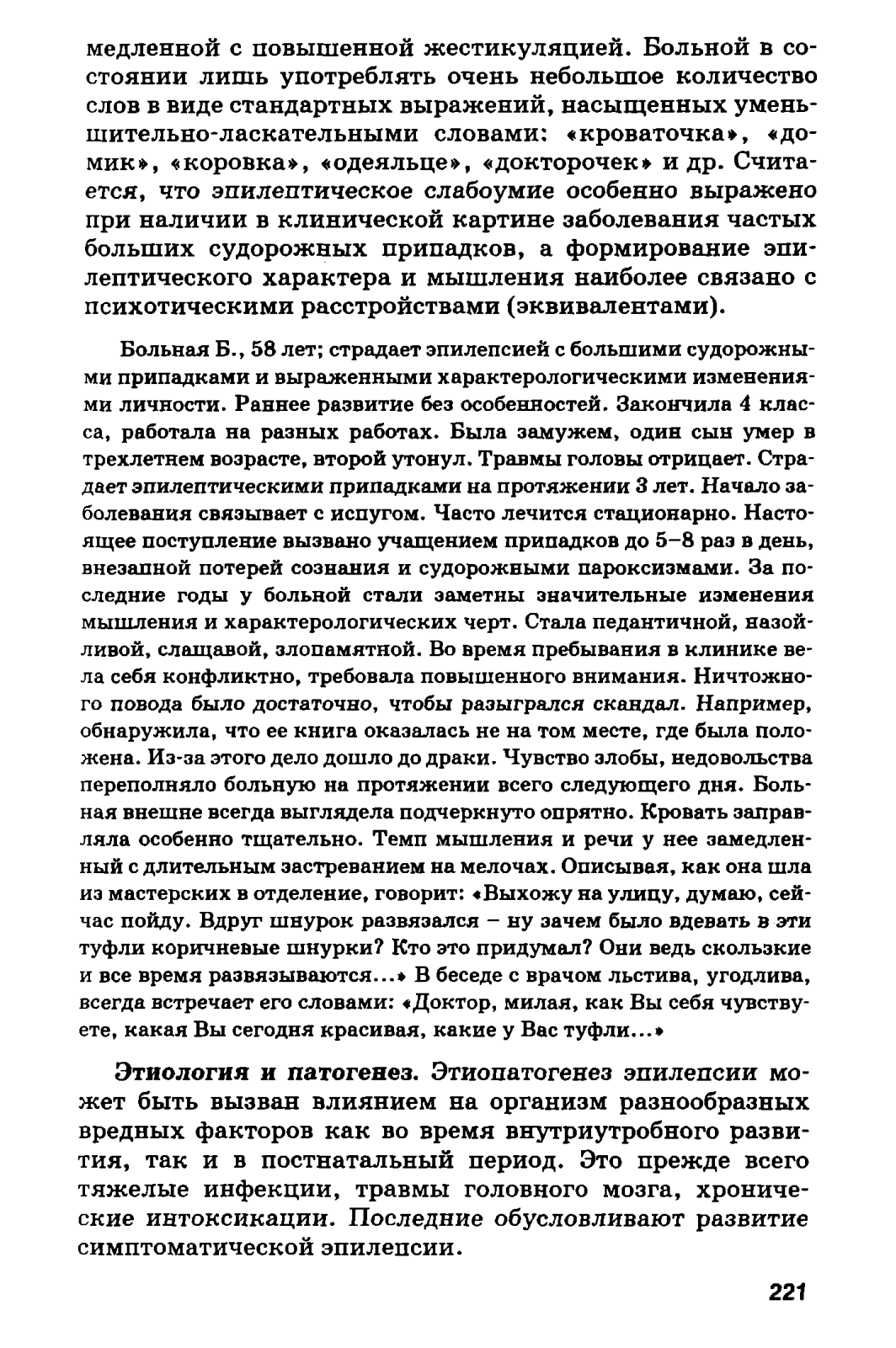 медленной с повышенной жестикуляцией. Больной в состоянии лишь употреблять очень небольшое количество слов в виде стандартных выражений, насыщенных уменьшительно-ласкательными словами: «кроваточка», «домик», «коровка», «одеяльце», «докторочек» и др. Считается, что эпилептическое слабоумие особенно выражено при наличии в клинической картине заболевания частых больших судорожных припадков, а формирование эпилептического характера и мышления наиболее связано с психотическими расстройствами (эквивалентами).

Больная Б., 58 лет; страдает эпилепсией с большими судорожными припадками и выраженными характерологическими изменениями личности. Раннее развитие без особенностей. Закончила 4 класса, работала на разных работах. Была замужем, один сын умер в трехлетнем возрасте, второй утонул. Травмы головы отрицает. Страдает эпилептическими припадками на протяжении 3 лет. Начало заболевания связывает с испугом. Часто лечится стационарно. Настоящее поступление вызвано учащением припадков до 5–8 раз в день, внезапной потерей сознания и судорожными пароксизмами. За последние годы у больной стали заметны значительные изменения мышления и характерологических черт. Стала педантичной, назойливой, слащавой, злопамятной. Во время пребывания в клинике вела себя конфликтно, требовала повышенного внимания. Ничтожного повода было достаточно, чтобы разыгрался скандал. Например, обнаружила, что ее книга оказалась не на том месте, где была положена. Из-за этого дело дошло до драки. Чувство злобы, недовольства переполняло больную на протяжении всего следующего дня. Больная внешне всегда выглядела подчеркнуто опрятно. Кровать заправляла особенно тщательно. Темп мышления и речи у нее замедленный с длительным застреванием на мелочах. Описывая, как она шла из мастерских в отделение, говорит: «Выхожу на улицу, думаю, сейчас пойду. Вдруг шнурок развязался – ну зачем было вдевать в эти туфли коричневые шнурки? Кто это придумал? Они ведь скользкие и все время развязываются...» В беседе с врачом льстива, угодлива, всегда встречает его словами: «Доктор, милая, как Вы себя чувствуете, какая Вы сегодня красивая, какие у Вас туфли...»

Этиология и патогенез. Этиопатогенез эпилепсии может быть вызван влиянием на организм разнообразных вредных факторов как во время внутриутробного развития, так и в постнатальный период. Это прежде всего тяжелые инфекции, травмы головного мозга, хронические интоксикации. Последние обусловливают развитие симптоматической эпилепсии.

221